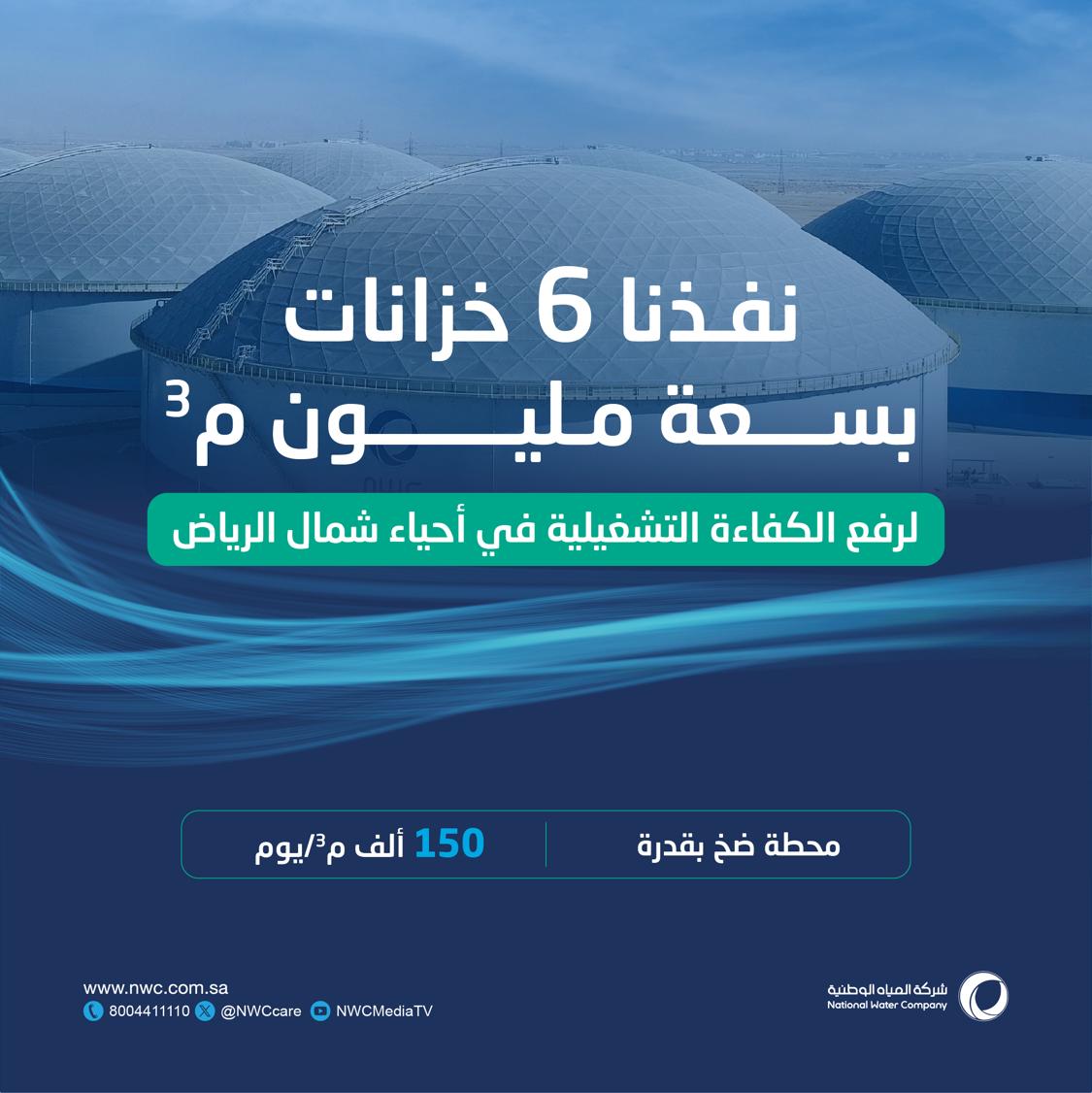 نفذنا 6 خزانات

بسعة مليون $م^3$

لرفع الكفاءة التشغيلية في أحياء شمال الرياض

محطة ضخ بقدرة

150 ألف $م^3$/يوم

شركة المياه الوطنية
National Water Company

www.nwc.com.sa
8004411110 @NWCcare NWCMediaTV